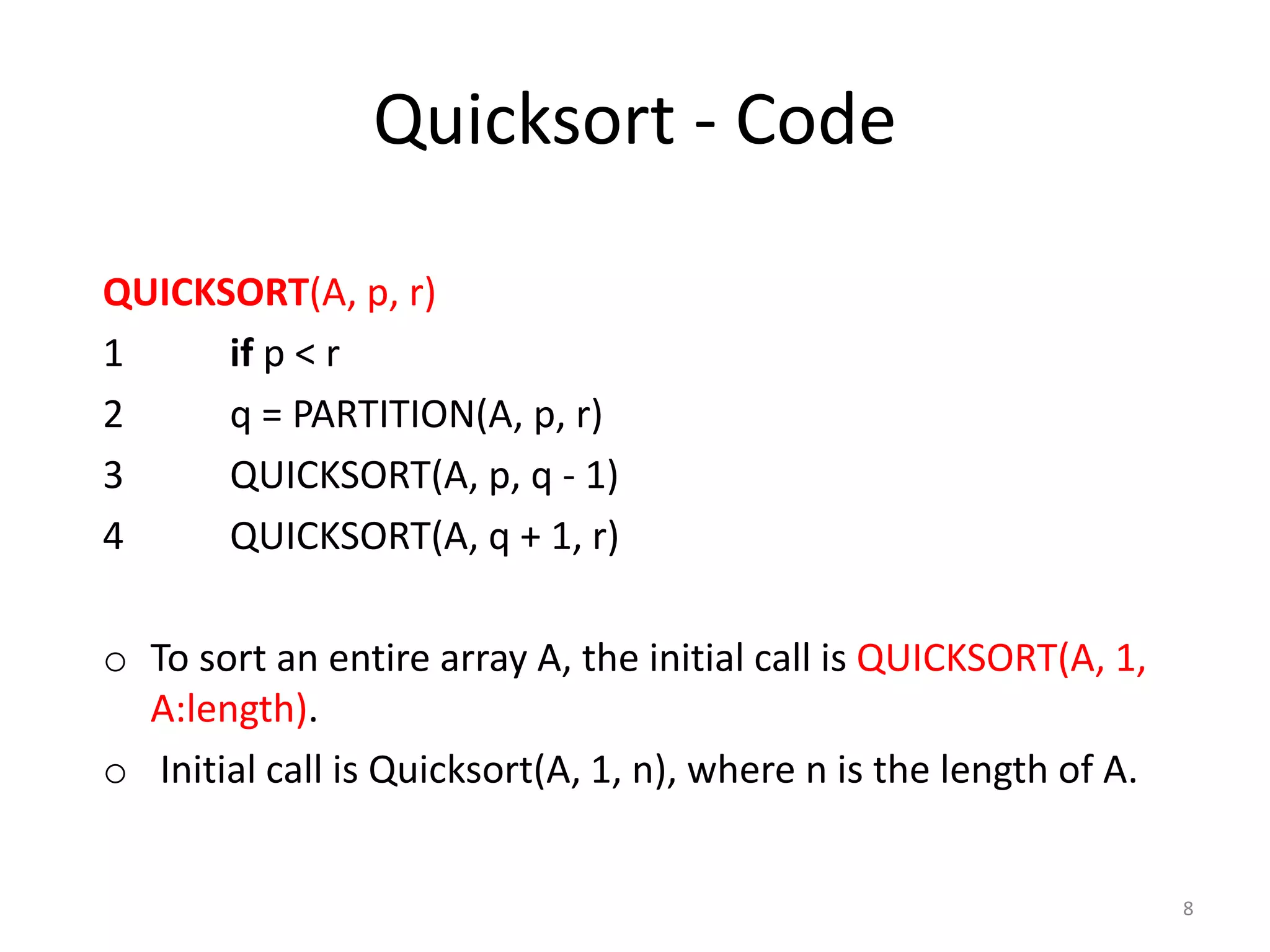 Quicksort - Code

QUICKSORT(A, p, r)
1 if p < r
2 q = PARTITION(A, p, r)
3 QUICKSORT(A, p, q - 1)
4 QUICKSORT(A, q + 1, r)

o To sort an entire array A, the initial call is QUICKSORT(A, 1, A:length).
o Initial call is Quicksort(A, 1, n), where n is the length of A.

8